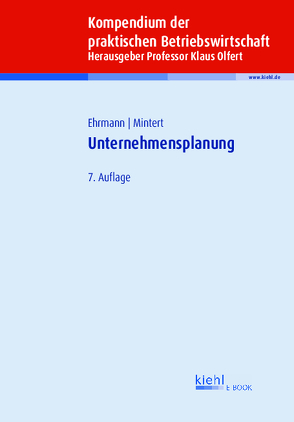 Kompendium der praktischen Betriebswirtschaft
Herausgeber Professor Klaus Olfert

www.kiehl.de

Ehrmann | Mintert
Unternehmensplanung

7. Auflage

kiehl
E BOOK